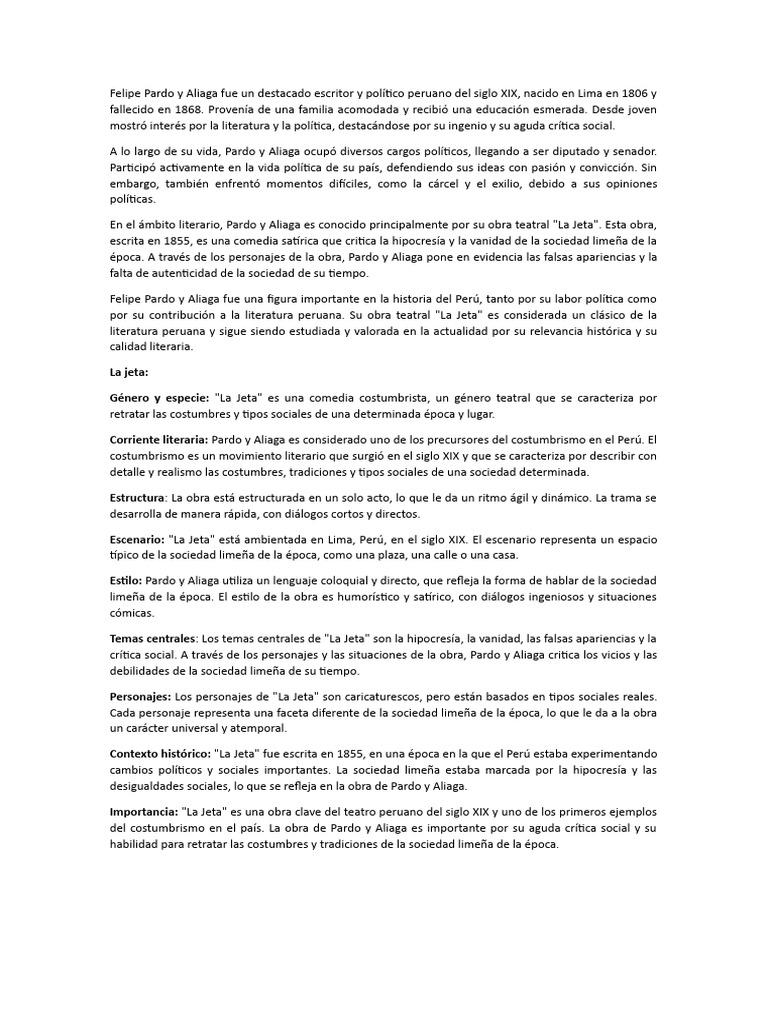 Felipe Pardo y Aliaga fue un destacado escritor y político peruano del siglo XIX, nacido en Lima en 1806 y fallecido en 1868. Provenía de una familia acomodada y recibió una educación esmerada. Desde joven mostró interés por la literatura y la política, destacándose por su ingenio y su aguda crítica social.

A lo largo de su vida, Pardo y Aliaga ocupó diversos cargos políticos, llegando a ser diputado y senador. Participó activamente en la vida política de su país, defendiendo sus ideas con pasión y convicción. Sin embargo, también enfrentó momentos difíciles, como la cárcel y el exilio, debido a sus opiniones políticas.

En el ámbito literario, Pardo y Aliaga es conocido principalmente por su obra teatral "La Jeta". Esta obra, escrita en 1855, es una comedia satírica que critica la hipocresía y la vanidad de la sociedad limeña de la época. A través de los personajes de la obra, Pardo y Aliaga pone en evidencia las falsas apariencias y la falta de autenticidad de la sociedad de su tiempo.

Felipe Pardo y Aliaga fue una figura importante en la historia del Perú, tanto por su labor política como por su contribución a la literatura peruana. Su obra teatral "La Jeta" es considerada un clásico de la literatura peruana y sigue siendo estudiada y valorada en la actualidad por su relevancia histórica y su calidad literaria.

La jeta:

Género y especie: "La Jeta" es una comedia costumbrista, un género teatral que se caracteriza por retratar las costumbres y tipos sociales de una determinada época y lugar.

Corriente literaria: Pardo y Aliaga es considerado uno de los precursores del costumbrismo en el Perú. El costumbrismo es un movimiento literario que surgió en el siglo XIX y que se caracteriza por describir con detalle y realismo las costumbres, tradiciones y tipos sociales de una sociedad determinada.

Estructura: La obra está estructurada en un solo acto, lo que le da un ritmo ágil y dinámico. La trama se desarrolla de manera rápida, con diálogos cortos y directos.

Escenario: "La Jeta" está ambientada en Lima, Perú, en el siglo XIX. El escenario representa un espacio típico de la sociedad limeña de la época, como una plaza, una calle o una casa.

Estilo: Pardo y Aliaga utiliza un lenguaje coloquial y directo, que refleja la forma de hablar de la sociedad limeña de la época. El estilo de la obra es humorístico y satírico, con diálogos ingeniosos y situaciones cómicas.

Temas centrales: Los temas centrales de "La Jeta" son la hipocresía, la vanidad, las falsas apariencias y la crítica social. A través de los personajes y las situaciones de la obra, Pardo y Aliaga critica los vicios y las debilidades de la sociedad limeña de su tiempo.

Personajes: Los personajes de "La Jeta" son caricaturescos, pero están basados en tipos sociales reales. Cada personaje representa una faceta diferente de la sociedad limeña de la época, lo que le da a la obra un carácter universal y atemporal.

Contexto histórico: "La Jeta" fue escrita en 1855, en una época en la que el Perú estaba experimentando cambios políticos y sociales importantes. La sociedad limeña estaba marcada por la hipocresía y las desigualdades sociales, lo que se refleja en la obra de Pardo y Aliaga.

Importancia: "La Jeta" es una obra clave del teatro peruano del siglo XIX y uno de los primeros ejemplos del costumbrismo en el país. La obra de Pardo y Aliaga es importante por su aguda crítica social y su habilidad para retratar las costumbres y tradiciones de la sociedad limeña de la época.